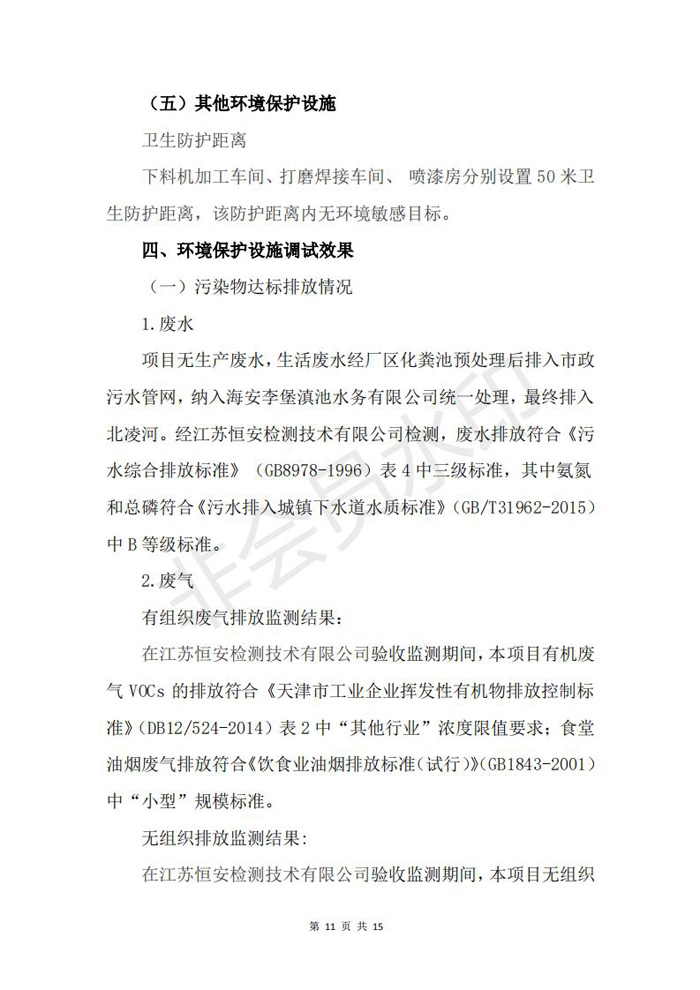 （五）其他环境保护设施

卫生防护距离

下料机加工车间、打磨焊接车间、 喷漆房分别设置 50 米卫生防护距离，该防护距离内无环境敏感目标。

四、环境保护设施调试效果

（一）污染物达标排放情况

1.废水

项目无生产废水，生活废水经厂区化粪池预处理后排入市政污水管网，纳入海安李堡滇池水务有限公司统一处理，最终排入北凌河。经江苏恒安检测技术有限公司检测，废水排放符合《污水综合排放标准》（GB8978-1996）表 4 中三级标准，其中氨氮和总磷符合《污水排入城镇下水道水质标准》（GB/T31962-2015）中 B 等级标准。

2.废气

有组织废气排放监测结果：

在江苏恒安检测技术有限公司验收监测期间，本项目有机废气 VOCs 的排放符合《天津市工业企业挥发性有机物排放控制标准》（DB12/524-2014）表 2 中“其他行业”浓度限值要求；食堂油烟废气排放符合《饮食业油烟排放标准（试行）》（GB1843-2001）中“小型”规模标准。

无组织排放监测结果：

在江苏恒安检测技术有限公司验收监测期间，本项目无组织

非会员水印

第 11 页 共 15